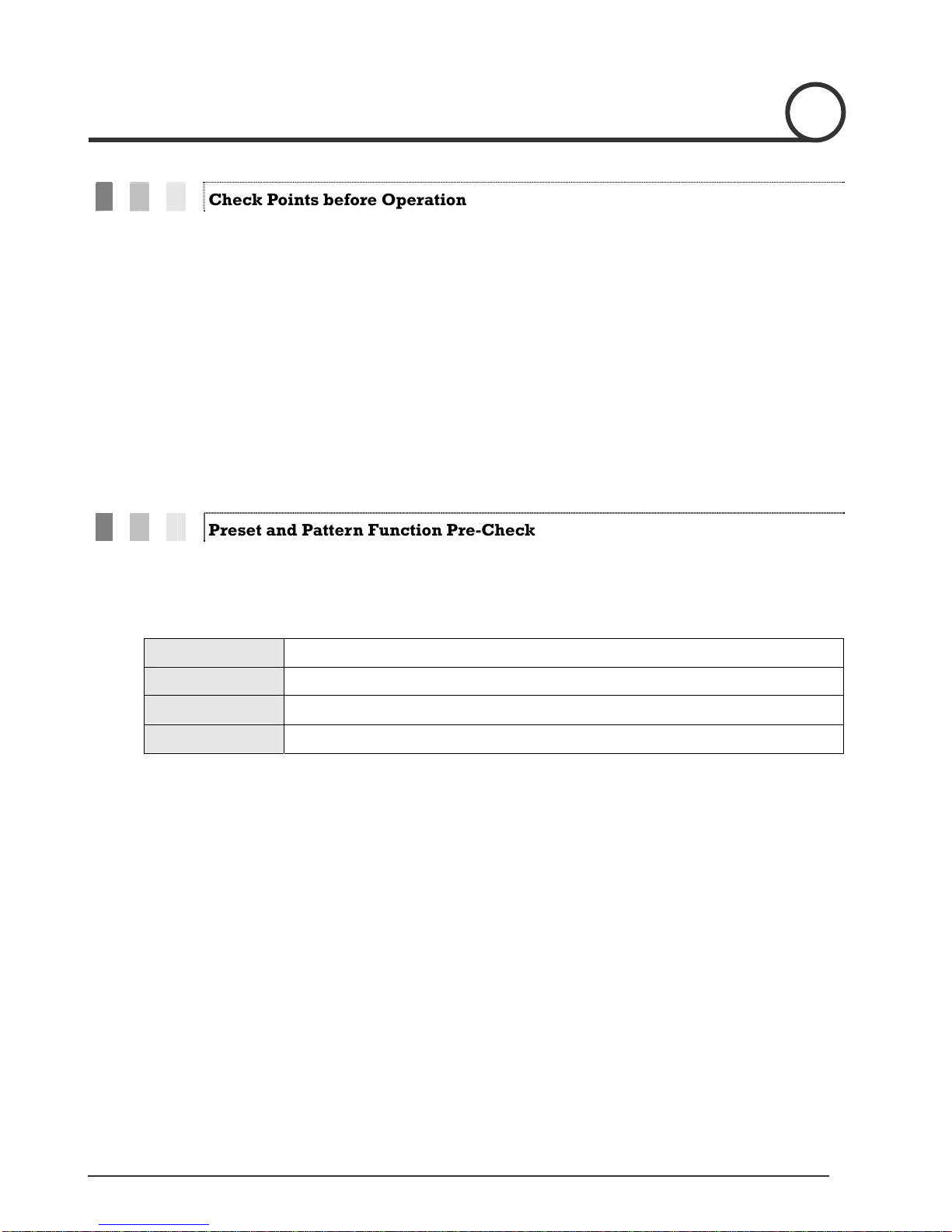 Check Points before Operation

Preset and Pattern Function Pre-Check